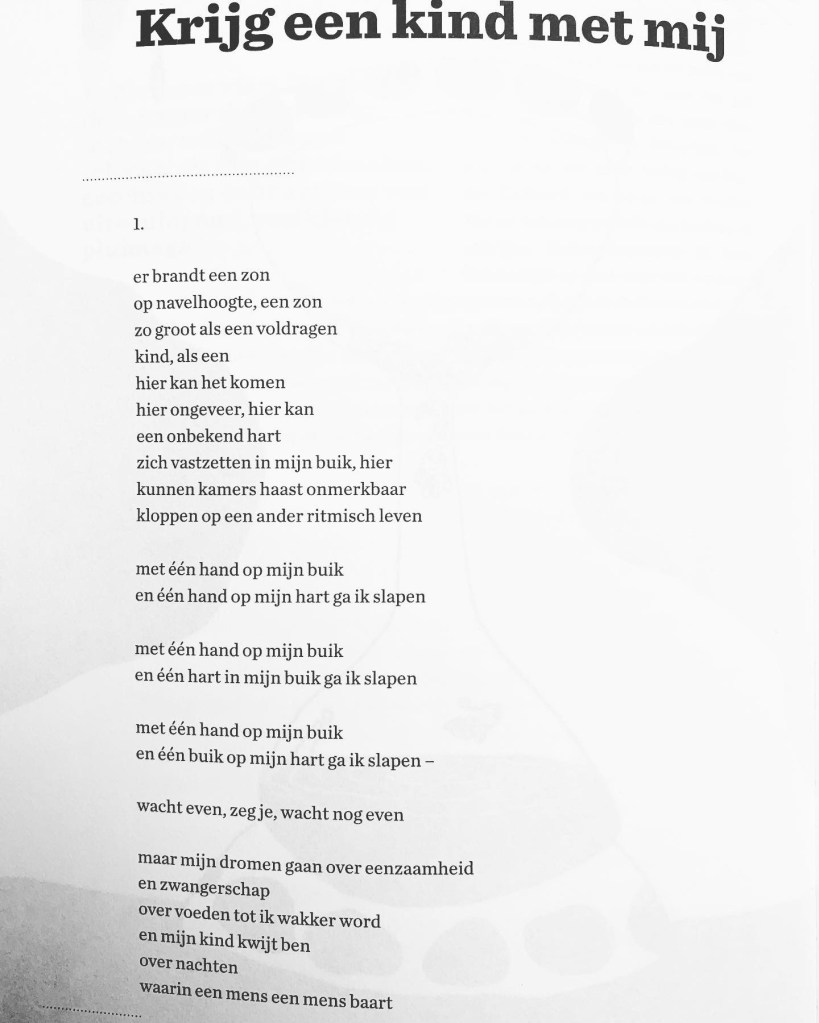 Krijg een kind met mij

1.

er brandt een zon
op navelhoogte, een zon
zo groot als een voldragen
kind, als een
hier kan het komen
hier ongeveer, hier kan
een onbekend hart
zich vastzetten in mijn buik, hier
kunnen kamers haast onmerkbaar
kloppen op een ander ritmisch leven

met één hand op mijn buik
en één hand op mijn hart ga ik slapen

met één hand op mijn buik
en één hart in mijn buik ga ik slapen

met één hand op mijn buik
en één buik op mijn hart ga ik slapen –

wacht even, zeg je, wacht nog even

maar mijn dromen gaan over eenzaamheid
en zwangerschap
over voeden tot ik wakker word
en mijn kind kwijt ben
over nachten
waarin een mens een mens baart